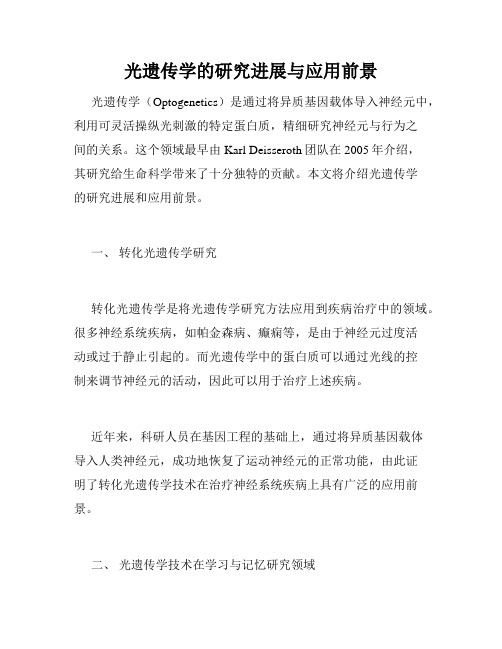 光遗传学的研究进展与应用前景

光遗传学（Optogenetics）是通过将异质基因载体导入神经元中，利用可灵活操纵光刺激的特定蛋白质，精细研究神经元与行为之间的关系。这个领域最早由 Karl Deisseroth 团队在 2005 年介绍，其研究给生命科学带来了十分独特的贡献。本文将介绍光遗传学的研究进展和应用前景。

一、 转化光遗传学研究

转化光遗传学是将光遗传学研究方法应用到疾病治疗中的领域。很多神经系统疾病，如帕金森病、癫痫等，是由于神经元过度活动或过于静止引起的。而光遗传学中的蛋白质可以通过光线的控制来调节神经元的活动，因此可以用于治疗上述疾病。

近年来，科研人员在基因工程的基础上，通过将异质基因载体导入人类神经元，成功地恢复了运动神经元的正常功能，由此证明了转化光遗传学技术在治疗神经系统疾病上具有广泛的应用前景。

二、 光遗传学技术在学习与记忆研究领域